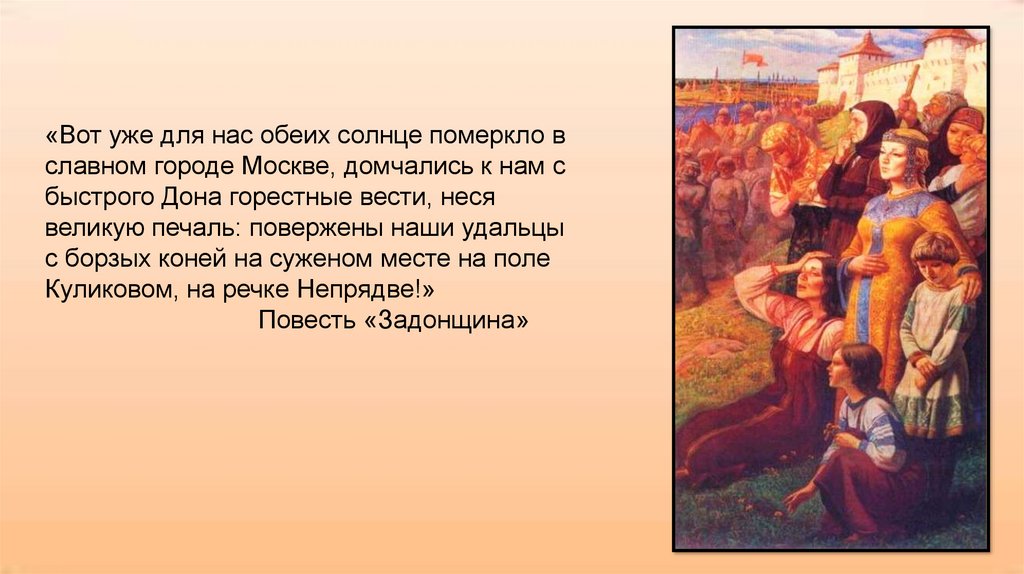 «Вот уже для нас обеих солнце померкло в славном городе Москве, домчались к нам с быстрого Дона горестные вести, неся великую печаль: повержены наши удальцы с борзых коней на суженом месте на поле Куликовом, на речке Непрядве!»

Повесть «Задонщина»